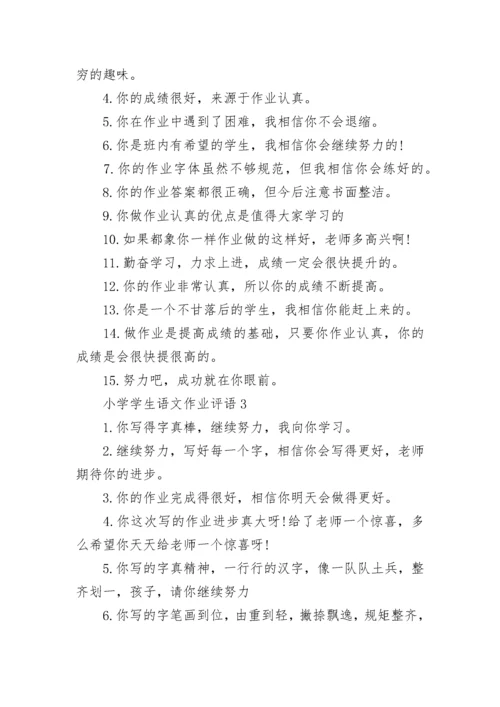 穷的趣味。

4. 你的成绩很好，来源于作业认真。

5. 你在作业中遇到了困难，我相信你不会退缩。

6. 你是班内有希望的学生，我相信你会继续努力的!

7. 你的作业字体虽然不够规范，但我相信你会练好的。

8. 你的作业答案都很正确，但今后注意书面整洁。

9. 你做作业认真的优点是值得大家学习的

10. 如果都象你一样作业做的这样好，老师多高兴啊!

11. 勤奋学习，力求上进，成绩一定会很快提升的。

12. 你的作业非常认真，所以你的成绩不断提高。

13. 你是一个不甘落后的学生，我相信你能赶上来的。

14. 做作业是提高成绩的基础，只要你作业认真，你的成绩是会很快提很高的。

15. 努力吧，成功就在你眼前。

小学学生语文作业评语 3

1. 你写得字真棒，继续努力，我向你学习。

2. 继续努力，写好每一个字，相信你会写得更好，老师期待你的进步。

3. 你的作业完成得很好，相信你明天会做得更好。

4. 你这次写的作业进步真大呀!给了老师一个惊喜，多么希望你天天给老师一个惊喜呀!

5. 你写的字真精神，一行行的汉字，像一队队士兵，整齐划一，孩子，请你继续努力

6. 你写的字笔画到位，由重到轻，撇捺飘逸，规矩整齐，